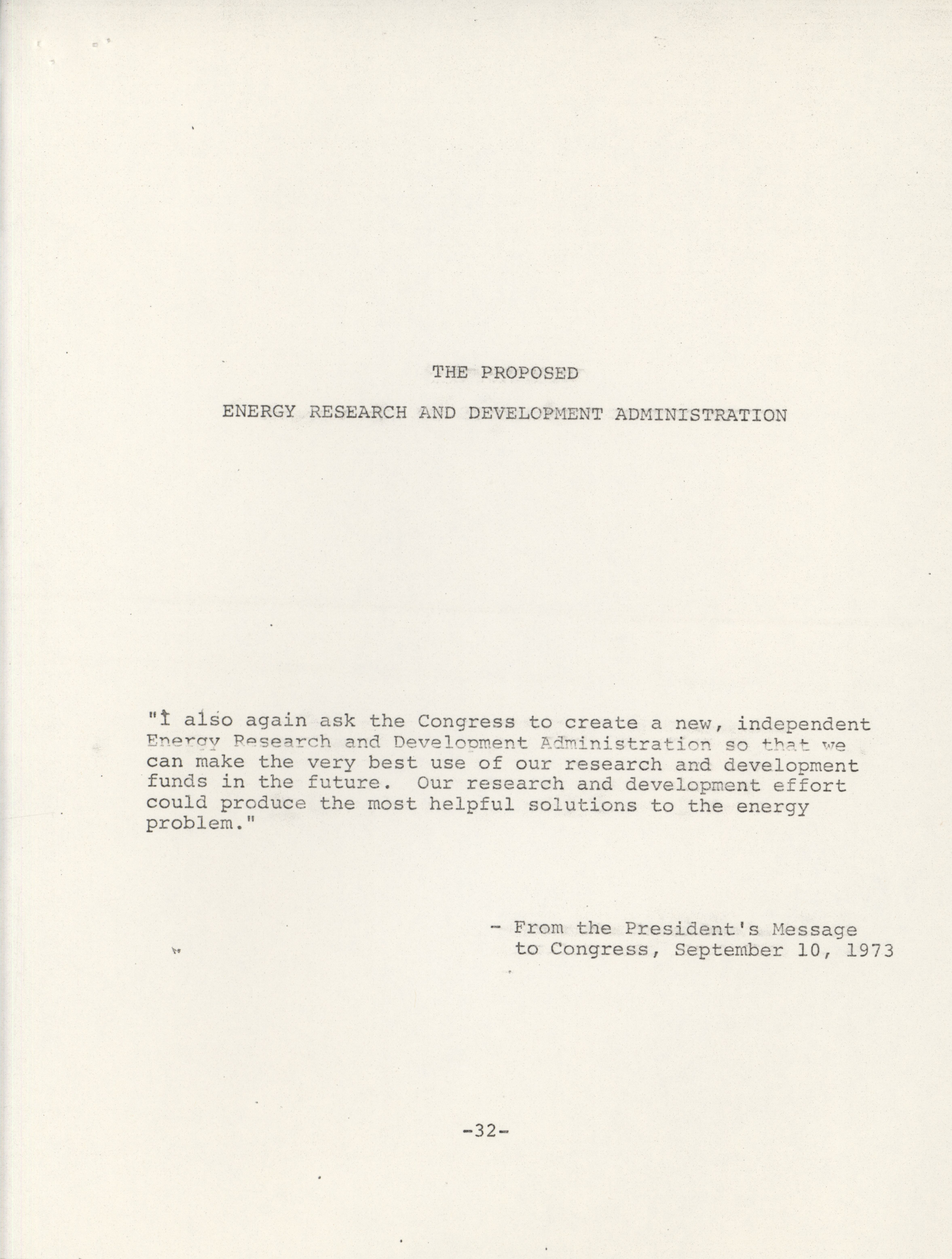 THE PROPOSED

ENERGY RESEARCH AND DEVELOPMENT ADMINISTRATION

"I also again ask the Congress to create a new, independent Energy Research and Development Administration so that we can make the very best use of our research and development funds in the future. Our research and development effort could produce the most helpful solutions to the energy problem."

- From the President's Message to Congress, September 10, 1973

-32-